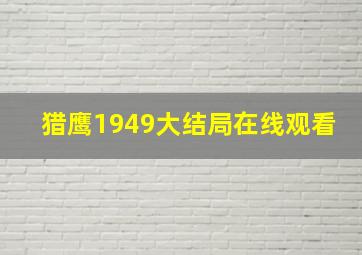 猎鹰1949大结局在线观看